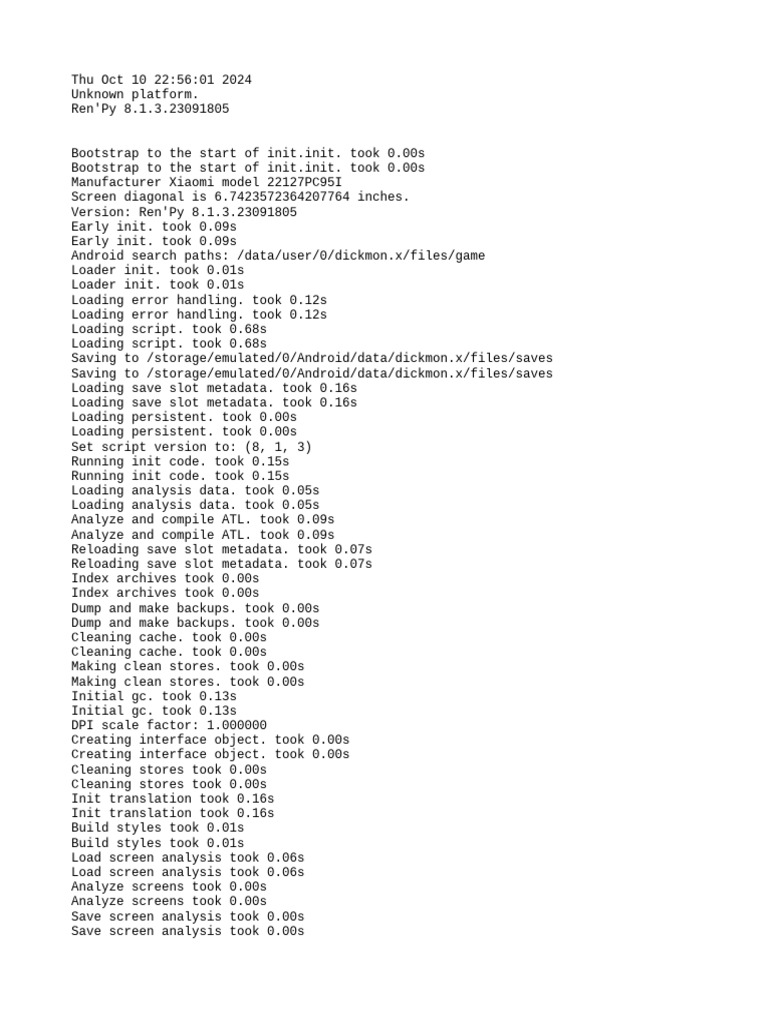 Thu Oct 10 22:56:01 2024
Unknown platform.
Ren'Py 8.1.3.23091805

Bootstrap to the start of init.init. took 0.00s
Bootstrap to the start of init.init. took 0.00s
Manufacturer Xiaomi model 22127PC95I
Screen diagonal is 6.7423572364207764 inches.
Version: Ren'Py 8.1.3.23091805
Early init. took 0.09s
Early init. took 0.09s
Android search paths: /data/user/0/dickmon.x/files/game
Loader init. took 0.01s
Loader init. took 0.01s
Loading error handling. took 0.12s
Loading error handling. took 0.12s
Loading script. took 0.68s
Loading script. took 0.68s
Saving to /storage/emulated/0/Android/data/dickmon.x/files/saves
Saving to /storage/emulated/0/Android/data/dickmon.x/files/saves
Loading save slot metadata. took 0.16s
Loading save slot metadata. took 0.16s
Loading persistent. took 0.00s
Loading persistent. took 0.00s
Set script version to: (8, 1, 3)
Running init code. took 0.15s
Running init code. took 0.15s
Loading analysis data. took 0.05s
Loading analysis data. took 0.05s
Analyze and compile ATL. took 0.09s
Analyze and compile ATL. took 0.09s
Reloading save slot metadata. took 0.07s
Reloading save slot metadata. took 0.07s
Index archives took 0.00s
Index archives took 0.00s
Dump and make backups. took 0.00s
Dump and make backups. took 0.00s
Cleaning cache. took 0.00s
Cleaning cache. took 0.00s
Making clean stores. took 0.00s
Making clean stores. took 0.00s
Initial gc. took 0.13s
Initial gc. took 0.13s
DPI scale factor: 1.000000
Creating interface object. took 0.00s
Creating interface object. took 0.00s
Cleaning stores took 0.00s
Cleaning stores took 0.00s
Init translation took 0.16s
Init translation took 0.16s
Build styles took 0.01s
Build styles took 0.01s
Load screen analysis took 0.06s
Load screen analysis took 0.06s
Analyze screens took 0.00s
Analyze screens took 0.00s
Save screen analysis took 0.00s
Save screen analysis took 0.00s